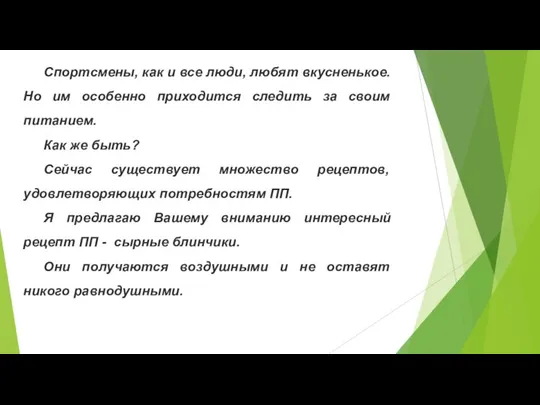 Спортсмены, как и все люди, любят вкусненькое. Но им особенно приходится следить за своим питанием.

Как же быть?

Сейчас существует множество рецептов, удовлетворяющих потребностям ПП.

Я предлагаю Вашему вниманию интересный рецепт ПП - сырные блинчики.

Они получаются воздушными и не оставят никого равнодушными.